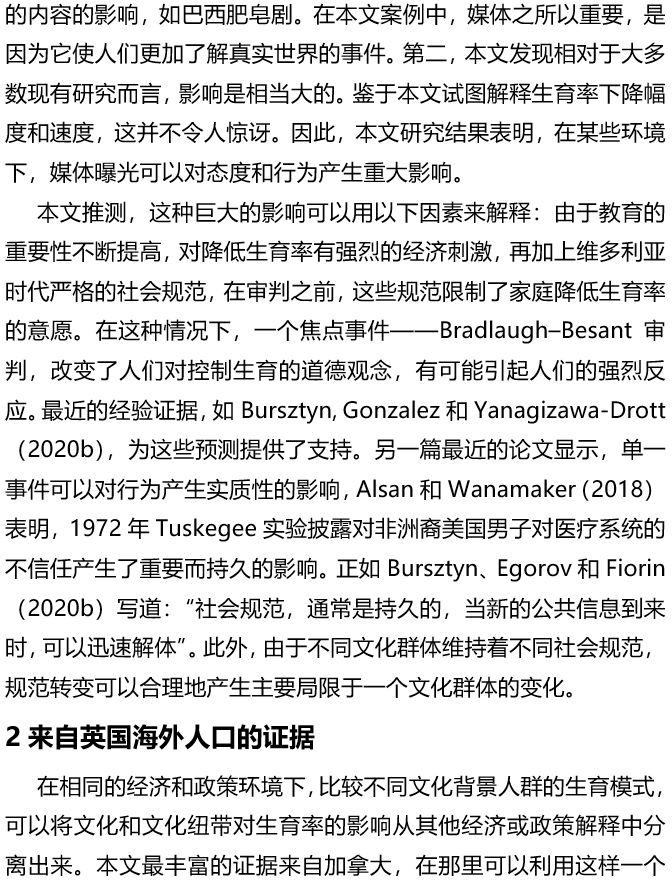 的内容的影响，如巴西肥皂剧。在本文案例中，媒体之所以重要，是因为它使人们更加了解真实世界的事件。第二，本文发现相对于大多数现有研究而言，影响是相当大的。鉴于本文试图解释生育率下降幅度和速度，这并不令人惊讶。因此，本文研究结果表明，在某些环境下，媒体曝光可以对态度和行为产生重大影响。

本文推测，这种巨大的影响可以用以下因素来解释：由于教育的重要性不断提高，对降低生育率有强烈的经济刺激，再加上维多利亚时代严格的社会规范，在审判之前，这些规范限制了家庭降低生育率的意愿。在这种情况下，一个焦点事件——Bradlaugh–Besant 审判，改变了人们对控制生育的道德观念，有可能引起人们的强烈反应。最近的经验证据，如 Bursztyn, Gonzalez 和 Yanagizawa-Drott（2020b），为这些预测提供了支持。另一篇最近的论文显示，单一事件可以对行为产生实质性的影响，Alsan 和 Wanamaker (2018) 表明，1972 年 Tuskegee 实验披露对非洲裔美国男子对医疗系统的不信任产生了重要而持久的影响。正如 Bursztyn、Egorov 和 Fiorin（2020b）写道：“社会规范，通常是持久的，当新的公共信息到来时，可以迅速解体”。此外，由于不同文化群体维持着不同社会规范，规范转变可以合理地产生主要局限于一个文化群体的变化。

2 来自英国海外人口的证据

在相同的经济和政策环境下，比较不同文化背景人群的生育模式，可以将文化和文化纽带对生育率的影响从其他经济或政策解释中分离出来。本文最丰富的证据来自加拿大，在那里可以利用这样一个